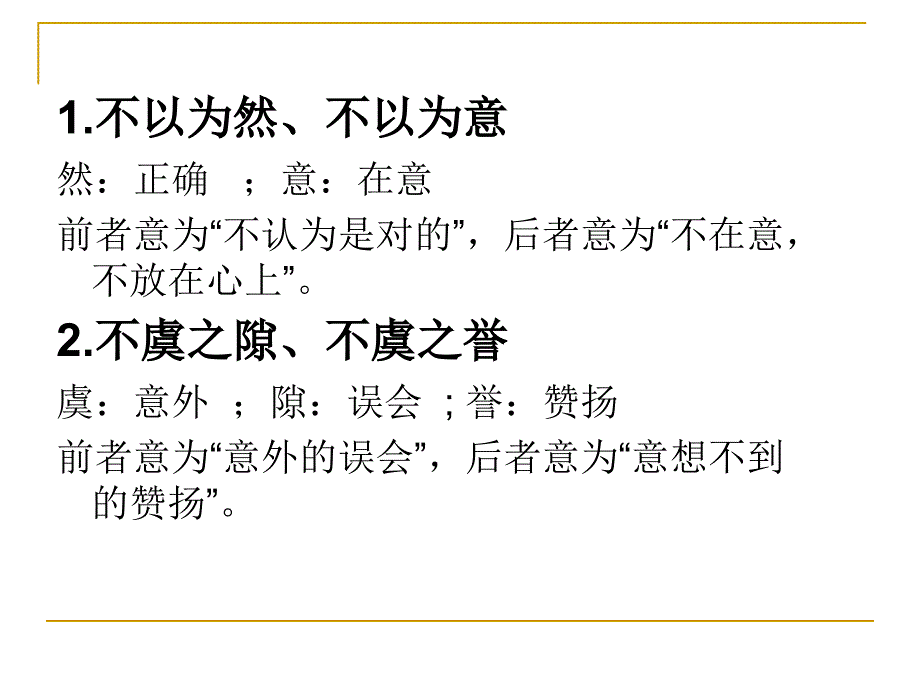 1.不以为然、不以为意

然：正确 ；意：在意

前者意为“不认为是对的”，后者意为“不在意，不放在心上”。

2.不虞之隙、不虞之誉

虞：意外 ；隙：误会 ；誉：赞扬

前者意为“意外的误会”，后者意为“意想不到的赞扬”。